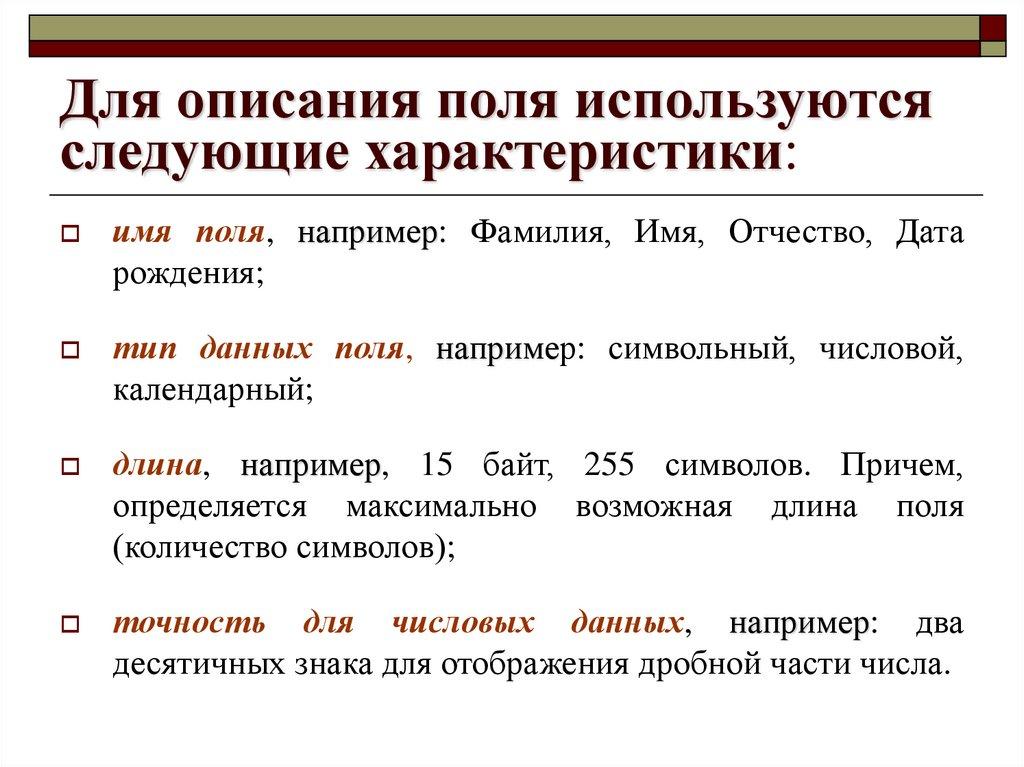 Для описания поля используются следующие характеристики:

имя поля, например: Фамилия, Имя, Отчество, Дата рождения;

тип данных поля, например: символьный, числовой, календарный;

длина, например, 15 байт, 255 символов. Причем, определяется максимально возможная длина поля (количество символов);

точность для числовых данных, например: два десятичных знака для отображения дробной части числа.